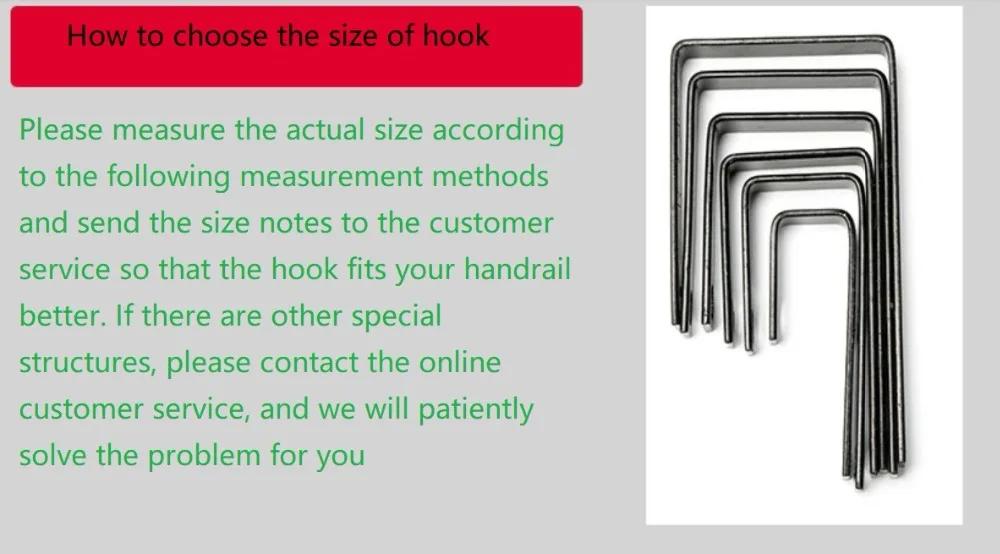 How to choose the size of hook

Please measure the actual size according to the following measurement methods and send the size notes to the customer service so that the hook fits your handrail better. If there are other special structures, please contact the online customer service, and we will patiently solve the problem for you